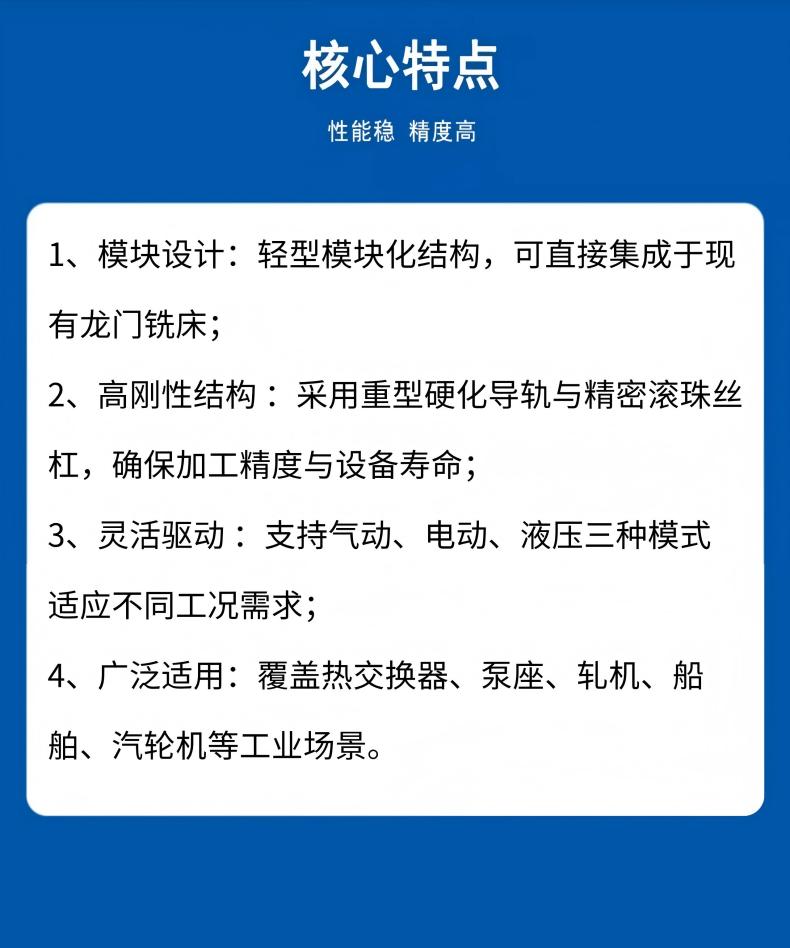 核心特点

性能稳 精度高

1、模块设计：轻型模块化结构，可直接集成于现有龙门铣床；

2、高刚性结构：采用重型硬化导轨与精密滚珠丝杠，确保加工精度与设备寿命；

3、灵活驱动：支持气动、电动、液压三种模式适应不同工况需求；

4、广泛适用：覆盖热交换器、泵座、轧机、船舶、汽轮机等工业场景。